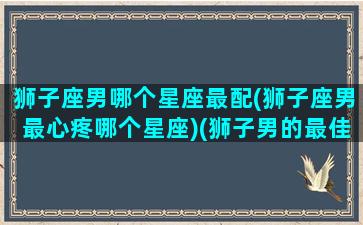 狮子座男哪个星座最配(狮子座男最心疼哪个星座)(狮子男的最佳